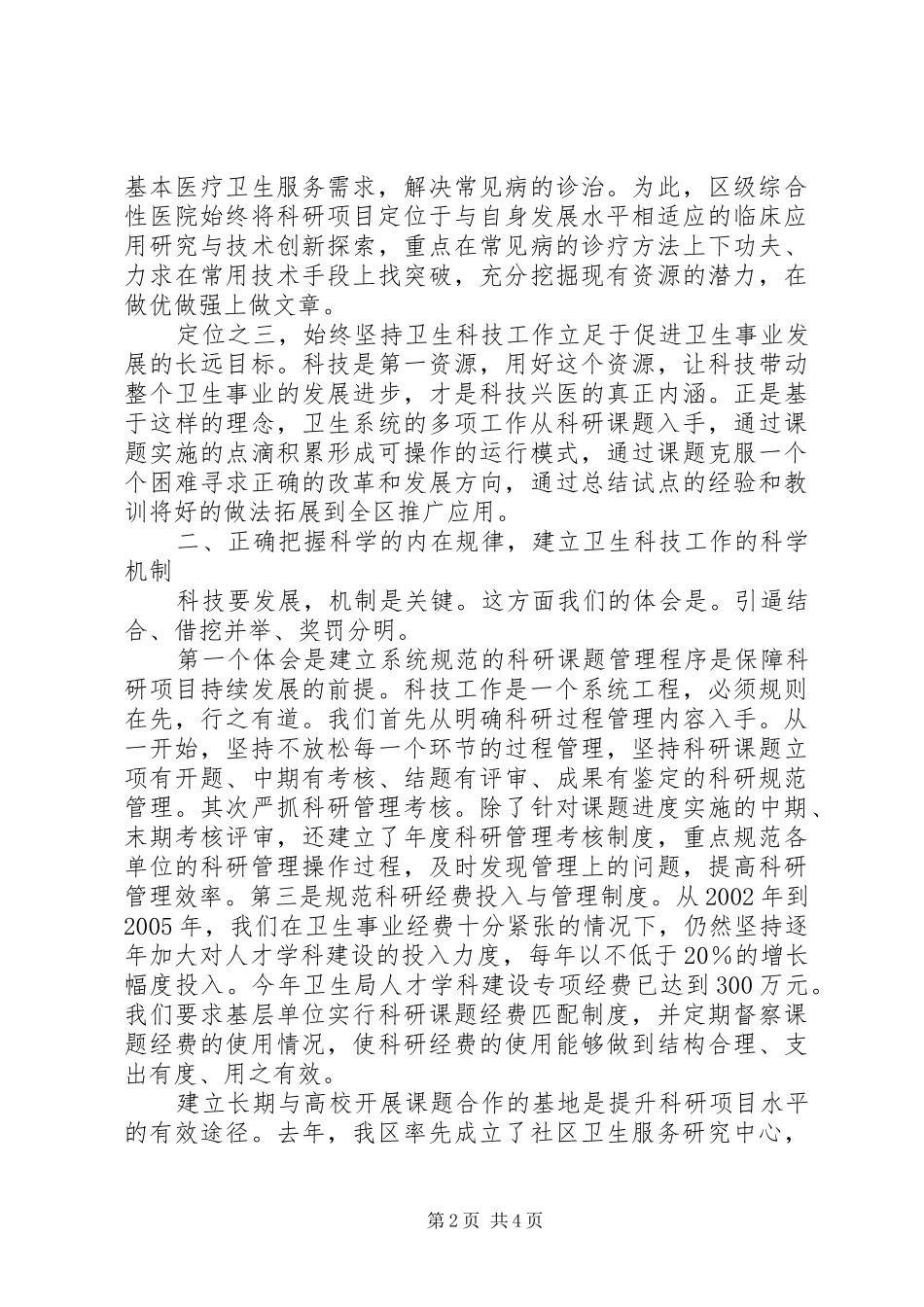 基本医疗卫生服务需求，解决常见病的诊治。为此，区级综合性医院始终将科研项目定位于与自身发展水平相适应的临床应用研究与技术创新探索，重点在常见病的诊疗方法上下功夫、力求在常用技术手段上找突破，充分挖掘现有资源的潜力，在做优做强上做文章。

定位之三，始终坚持卫生科技工作立足于促进卫生事业发展的长远目标。科技是第一资源，用好这个资源，让科技带动整个卫生事业的发展进步，才是科技兴医的真正内涵。正是基于这样的理念，卫生系统的多项工作从科研课题入手，通过课题实施的点滴积累形成可操作的运行模式，通过课题克服一个个困难寻求正确的改革和发展方向，通过总结试点的经验和教训将好的做法拓展到全区推广应用。

二、正确把握科学的内在规律，建立卫生科技工作的科学机制

科技要发展，机制是关键。这方面我们的体会是。引逼结合、借挖并举、奖罚分明。

第一个体会是建立系统规范的科研课题管理程序是保障科研项目持续发展的前提。科技工作是一个系统工程，必须规则在先，行之有道。我们首先从明确科研过程管理内容入手。从一开始，坚持不放松每一个环节的过程管理，坚持科研课题立项有开题、中期有考核、结题有评审、成果有鉴定的科研规范管理。其次严抓科研管理考核。除了针对课题进度实施的中期、末期考核评审，还建立了年度科研管理考核制度，重点规范各单位的科研管理操作过程，及时发现管理上的问题，提高科研管理效率。第三是规范科研经费投入与管理制度。从2002年到2005年，我们在卫生事业经费十分紧张的情况下，仍然坚持逐年加大对人才学科建设的投入力度，每年以不低于20%的增长幅度投入。今年卫生局人才学科建设专项经费已达到300万元。我们要求基层单位实行科研课题经费匹配制度，并定期督察课题经费的使用情况，使科研经费的使用能够做到结构合理、支出有度、用之有效。

建立长期与高校开展课题合作的基地是提升科研项目水平的有效途径。去年，我区率先成立了社区卫生服务研究中心，

第2页 共4页